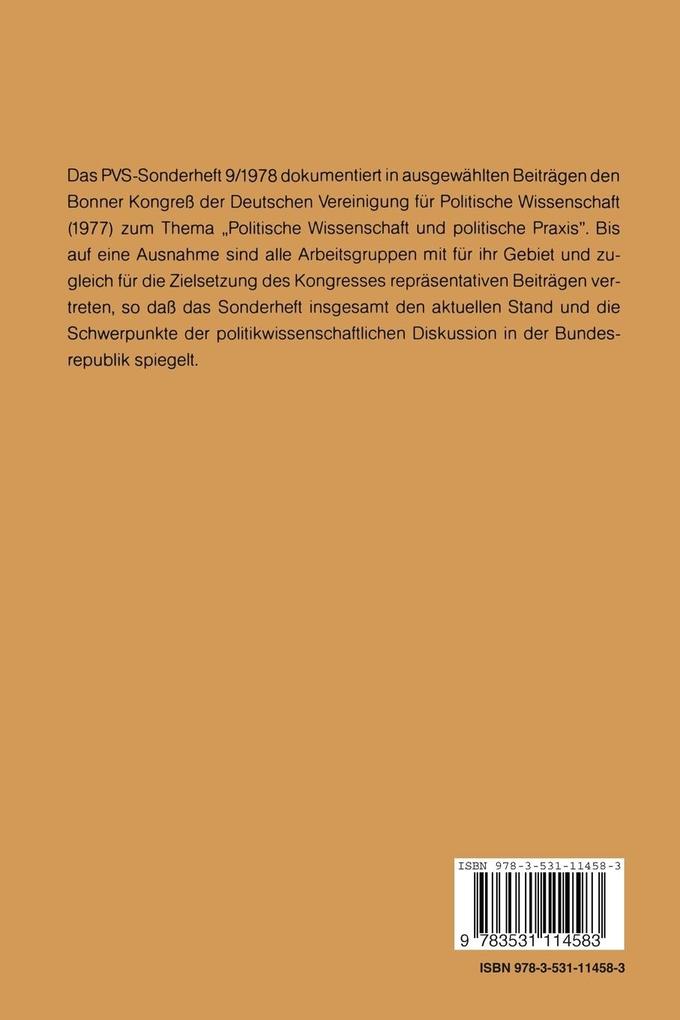 Das PVS-Sonderheft 9/1978 dokumentiert in ausgewählten Beiträgen den Bonner Kongreß der Deutschen Vereinigung für Politische Wissenschaft (1977) zum Thema „Politische Wissenschaft und politische Praxis". Bis auf eine Ausnahme sind alle Arbeitsgruppen mit für ihr Gebiet und zugleich für die Zielsetzung des Kongresses repräsentativen Beiträgen vertreten, so daß das Sonderheft insgesamt den aktuellen Stand und die Schwerpunkte der politikwissenschaftlichen Diskussion in der Bundesrepublik spiegelt.

ISBN 978-3-531-11458-3

9 783531 114583

ISBN 978-3-531-11458-3